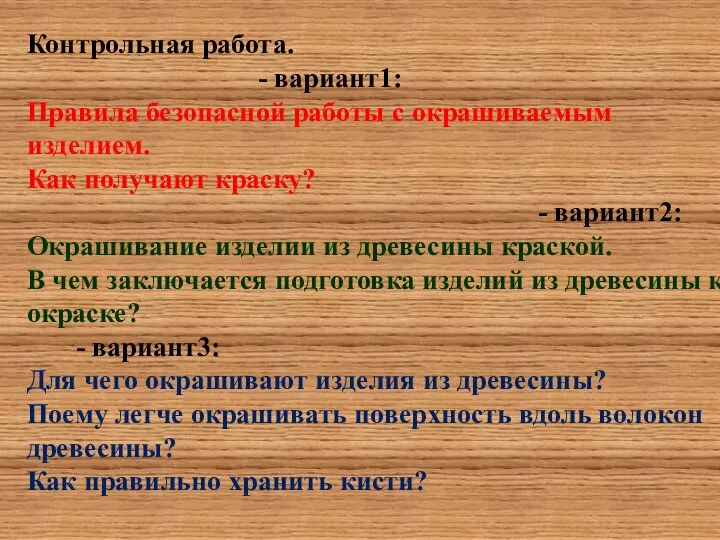 Контрольная работа.

- вариант1:

Правила безопасной работы с окрашиваемым изделием.
Как получают краску?

- вариант2:

Окрашивание изделии из древесины краской.
В чем заключается подготовка изделий из древесины к окраске?

- вариант3:

Для чего окрашивают изделия из древесины?
Поему легче окрашивать поверхность вдоль волокон древесины?
Как правильно хранить кисти?